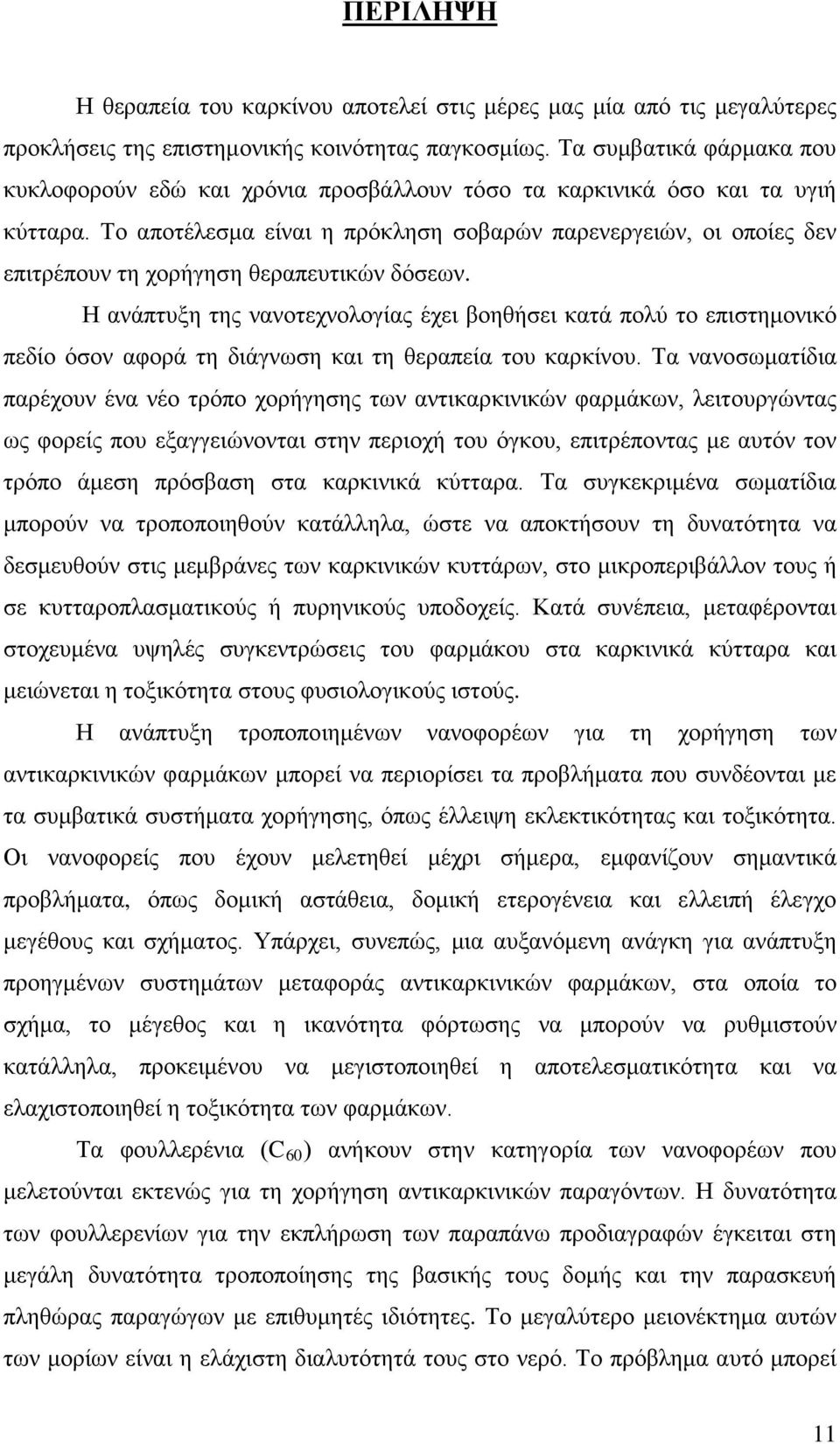 ΠΕΡΙΛΗΨΗ

Η θεραπεία του καρκίνου αποτελεί στις μέρες μας μία από τις μεγαλύτερες προκλήσεις της επιστημονικής κοινότητας παγκοσμίως. Τα συμβατικά φάρμακα που κυκλοφορούν εδώ και χρόνια προσβάλλουν τόσο τα καρκινικά όσο και τα υγιή κύτταρα. Το αποτέλεσμα είναι η πρόκληση σοβαρών παρενεργειών, οι οποίες δεν επιτρέπουν τη χορήγηση θεραπευτικών δόσεων.

Η ανάπτυξη της νανοτεχνολογίας έχει βοηθήσει κατά πολύ το επιστημονικό πεδίο όσον αφορά τη διάγνωση και τη θεραπεία του καρκίνου. Τα νανοσωματίδια παρέχουν ένα νέο τρόπο χορήγησης των αντικαρκινικών φαρμάκων, λειτουργώντας ως φορείς που εξαγγειώνονται στην περιοχή του όγκου, επιτρέποντας με αυτόν τον τρόπο άμεση πρόσβαση στα καρκινικά κύτταρα. Τα συγκεκριμένα σωματίδια μπορούν να τροποποιηθούν κατάλληλα, ώστε να αποκτήσουν τη δυνατότητα να δεσμευθούν στις μεμβράνες των καρκινικών κυττάρων, στο μικροπεριβάλλον τους ή σε κυτταροπλασματικούς ή πυρηνικούς υποδοχείς. Κατά συνέπεια, μεταφέρονται στοχευμένα υψηλές συγκεντρώσεις του φαρμάκου στα καρκινικά κύτταρα και μειώνεται η τοξικότητα στους φυσιολογικούς ιστούς.

Η ανάπτυξη τροποποιημένων νανοφορέων για τη χορήγηση των αντικαρκινικών φαρμάκων μπορεί να περιορίσει τα προβλήματα που συνδέονται με τα συμβατικά συστήματα χορήγησης, όπως έλλειψη εκλεκτικότητας και τοξικότητα. Οι νανοφορείς που έχουν μελετηθεί μέχρι σήμερα, εμφανίζουν σημαντικά προβλήματα, όπως δομική αστάθεια, δομική ετερογένεια και ελλειπή έλεγχο μεγέθους και σχήματος. Υπάρχει, συνεπώς, μια αυξανόμενη ανάγκη για ανάπτυξη προηγμένων συστημάτων μεταφοράς αντικαρκινικών φαρμάκων, στα οποία το σχήμα, το μέγεθος και η ικανότητα φόρτωσης να μπορούν να ρυθμιστούν κατάλληλα, προκειμένου να μεγιστοποιηθεί η αποτελεσματικότητα και να ελαχιστοποιηθεί η τοξικότητα των φαρμάκων.

Τα φουλλερένια ($C_{60}$) ανήκουν στην κατηγορία των νανοφορέων που μελετούνται εκτενώς για τη χορήγηση αντικαρκινικών παραγόντων. Η δυνατότητα των φουλλερενίων για την εκπλήρωση των παραπάνω προδιαγραφών έγκειται στη μεγάλη δυνατότητα τροποποίησης της βασικής τους δομής και την παρασκευή πληθώρας παραγώγων με επιθυμητές ιδιότητες. Το μεγαλύτερο μειονέκτημα αυτών των μορίων είναι η ελάχιστη διαλυτότητά τους στο νερό. Το πρόβλημα αυτό μπορεί

11